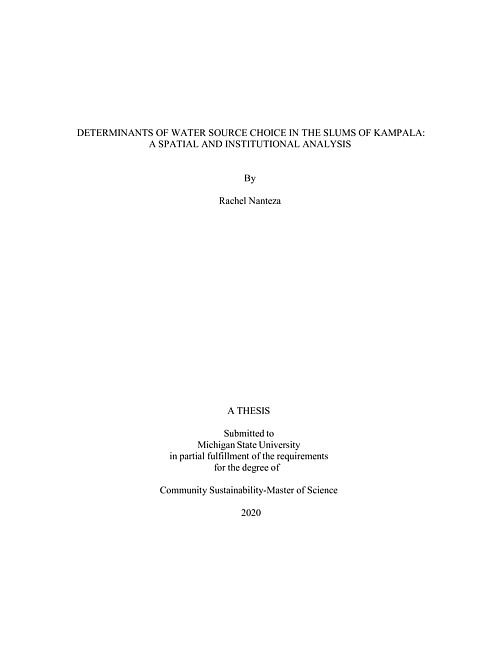 DETERMINANTS OF WATER SOURCE CHOICE IN THE SLUMS OF KAMPALA: A SPATIAL AND INSTITUTIONAL ANALYSIS

By

Rachel Nanteza

A THESIS

Submitted to
Michigan State University
in partial fulfillment of the requirements
for the degree of

Community Sustainability-Master of Science

2020